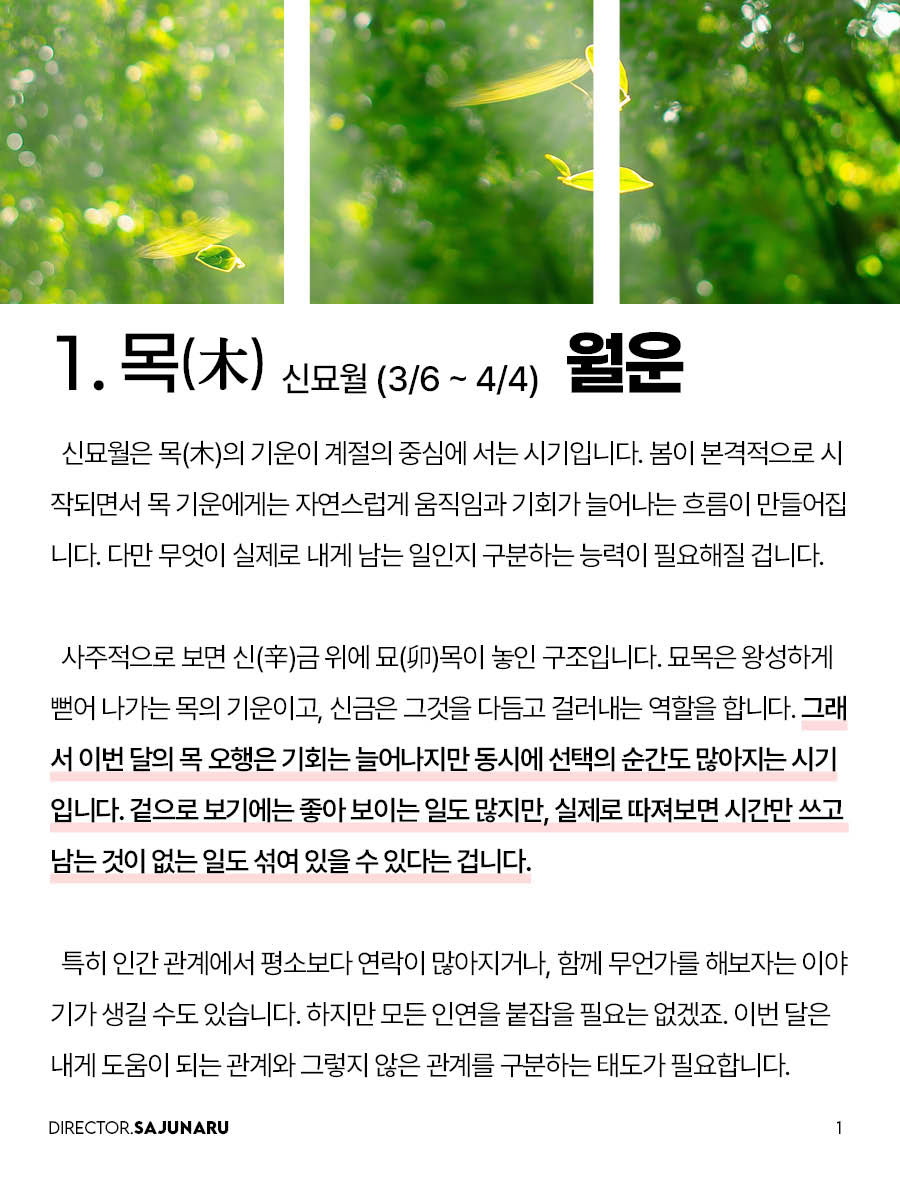 1. 목(木) 신묘월 (3/6 ~ 4/4) 월운

신묘월은 목(木)의 기운이 계절의 중심에 서는 시기입니다. 봄이 본격적으로 시작되면서 목 기운에게는 자연스럽게 움직임과 기회가 늘어나는 흐름이 만들어집니다. 다만 무엇이 실제로 내게 남는 일인지 구분하는 능력이 필요해질 겁니다.

사주적으로 보면 신(辛)금 위에 묘(卯)목이 놓인 구조입니다. 묘목은 왕성하게 뻗어 나가는 목의 기운이고, 신금은 그것을 다듬고 걸러내는 역할을 합니다. 그래서 이번 달의 목 오행은 기회는 늘어나지만 동시에 선택의 순간도 많아지는 시기입니다. 겉으로 보기에는 좋아 보이는 일도 많지만, 실제로 따져보면 시간만 쓰고 남는 것이 없는 일도 섞여 있을 수 있다는 겁니다.

특히 인간 관계에서 평소보다 연락이 많아지거나, 함께 무언가를 해보자는 이야기가 생길 수도 있습니다. 하지만 모든 인연을 붙잡을 필요는 없겠죠. 이번 달은 내게 도움이 되는 관계와 그렇지 않은 관계를 구분하는 태도가 필요합니다.

DIRECTOR.SAJUNARU

1